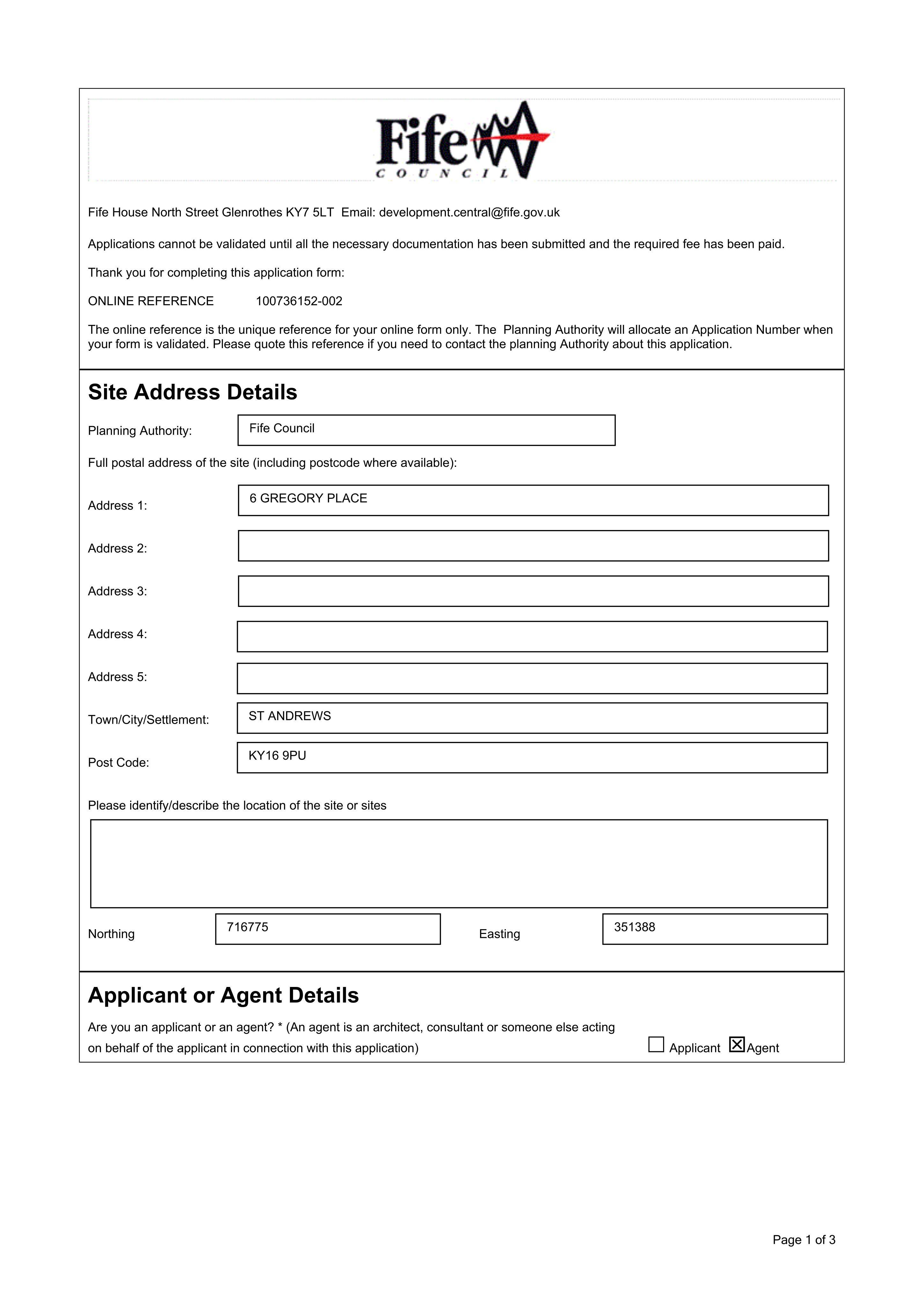 Fife
COUNCIL

Fife House North Street Glenrothes KY7 5LT Email: development.central@fife.gov.uk

Applications cannot be validated until all the necessary documentation has been submitted and the required fee has been paid.

Thank you for completing this application form:

ONLINE REFERENCE 100736152-002

The online reference is the unique reference for your online form only. The Planning Authority will allocate an Application Number when your form is validated. Please quote this reference if you need to contact the planning Authority about this application.

Site Address Details

Planning Authority: Fife Council

Full postal address of the site (including postcode where available):

Address 1: 6 GREGORY PLACE

Address 2:

Address 3:

Address 4:

Address 5:

Town/City/Settlement: ST ANDREWS

Post Code: KY16 9PU

Please identify/describe the location of the site or sites

Northing 716775 Easting 351388

Applicant or Agent Details

Are you an applicant or an agent? * (An agent is an architect, consultant or someone else acting on behalf of the applicant in connection with this application)

☐ Applicant ☑ Agent

Page 1 of 3